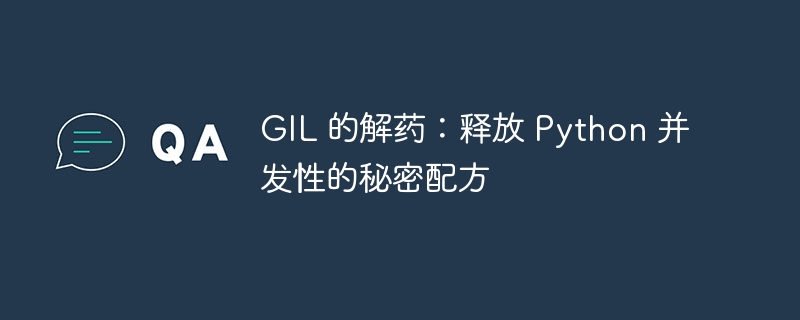 QA

GIL 的解药：释放 Python 并发性的秘密配方